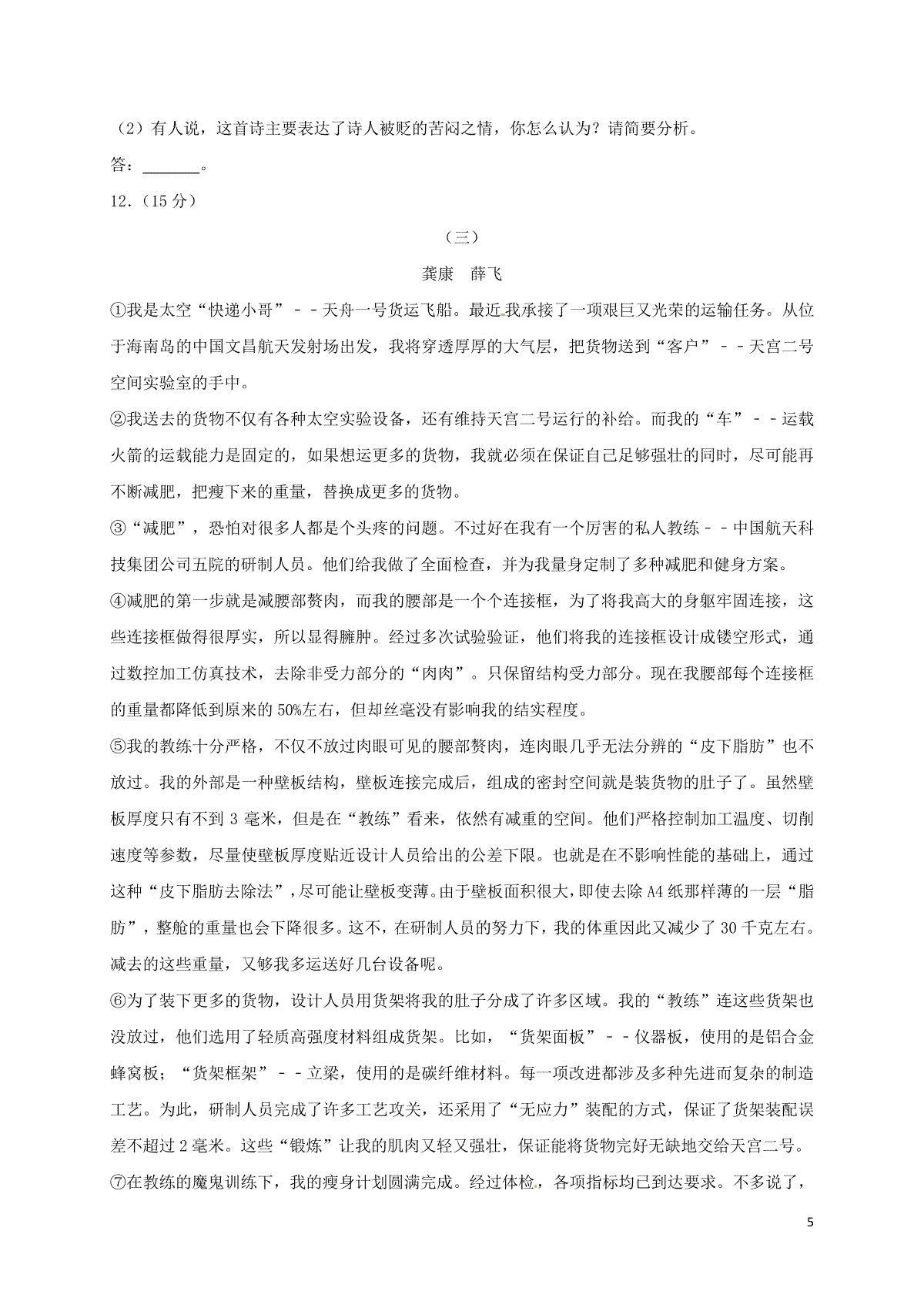 （2）有人说，这首诗主要表达了诗人被贬的苦闷之情，你怎么认为？请简要分析。

答：________。

12.（15分）

（三）

龚康　薛飞

①我是太空“快递小哥”－－天舟一号货运飞船。最近我承接了一项艰巨又光荣的运输任务。从位于海南岛的中国文昌航天发射场出发，我将穿透厚厚的大气层，把货物送到“客户”－－天宫二号空间实验室的手中。

②我送去的货物不仅有各种太空实验设备，还有维持天宫二号运行的补给。而我的“车”－－运载火箭的运载能力是固定的，如果想运更多的货物，我就必须在保证自己足够强壮的同时，尽可能再不断减肥，把瘦下来的重量，替换成更多的货物。

③“减肥”，恐怕对很多人都是个头疼的问题。不过好在我有一个厉害的私人教练－－中国航天科技集团公司五院的研制人员。他们给我做了全面检查，并为我量身定制了多种减肥和健身方案。

④减肥的第一步就是减腰部赘肉，而我的腰部是一个个连接框，为了将我高大的身躯牢固连接，这些连接框做得很厚实，所以显得臃肿。经过多次试验验证，他们将我的连接框设计成镂空形式，通过数控加工仿真技术，去除非受力部分的“肉肉”。只保留结构受力部分。现在我腰部每个连接框的重量都降低到原来的50%左右，但却丝毫没有影响我的结实程度。

⑤我的教练十分严格，不仅不放过肉眼可见的腰部赘肉，连肉眼几乎无法分辨的“皮下脂肪”也不放过。我的外部是一种壁板结构，壁板连接完成后，组成的密封空间就是装货物的肚子了。虽然壁板厚度只有不到3毫米，但是在“教练”看来，依然有减重的空间。他们严格控制加工温度、切削速度等参数，尽量使壁板厚度贴近设计人员给出的公差下限。也就是在不影响性能的基础上，通过这种“皮下脂肪去除法”，尽可能让壁板变薄。由于壁板面积很大，即使去除A4纸那样薄的一层“脂肪”，整舱的重量也会下降很多。这不，在研制人员的努力下，我的体重因此又减少了30千克左右。减去的这些重量，又够我多运送好几台设备呢。

⑥为了装下更多的货物，设计人员用货架将我的肚子分成了许多区域。我的“教练”连这些货架也没放过，他们选用了轻质高强度材料组成货架。比如，“货架面板”－－仪器板，使用的是铝合金蜂窝板；“货架框架”－－立梁，使用的是碳纤维材料。每一项改进都涉及多种先进而复杂的制造工艺。为此，研制人员完成了许多工艺攻关，还采用了“无应力”装配的方式，保证了货架装配误差不超过2毫米。这些“锻炼”让我的肌肉又轻又强壮，保证能将货物完好无缺地交给天宫二号。

⑦在教练的魔鬼训练下，我的瘦身计划圆满完成。经过体检，各项指标均已到达要求。不多说了，

5